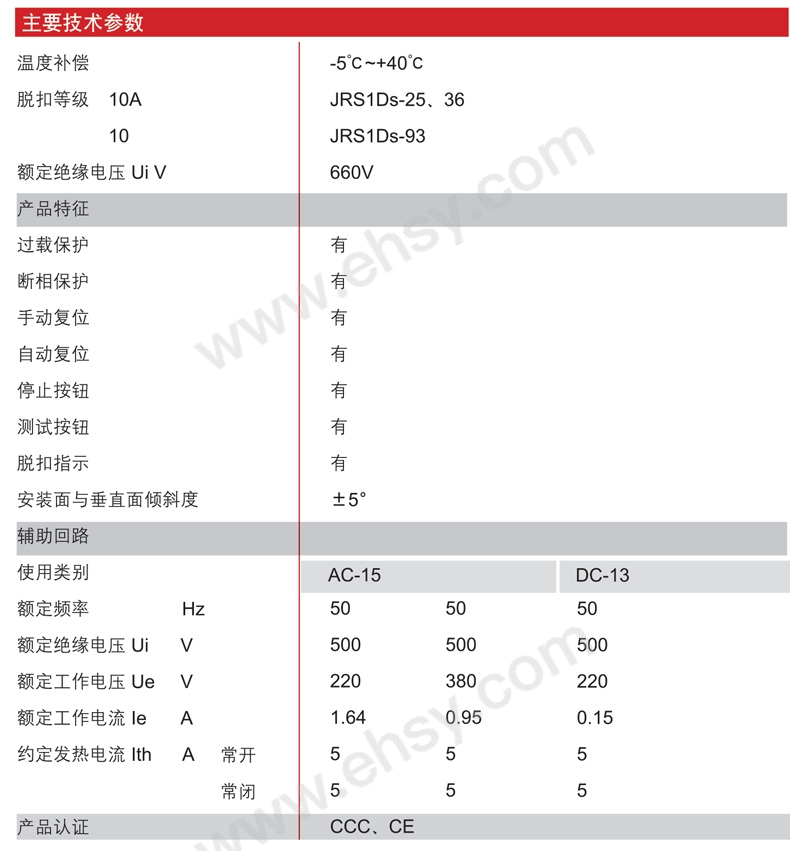 主要技术参数

温度补偿 -5°C~+40°C

脱扣等级 10A JRS1Ds-25、36

10 JRS1Ds-93

额定绝缘电压 Ui V 660V

产品特征

过载保护 有

断相保护 有

手动复位 有

自动复位 有

停止按钮 有

测试按钮 有

脱扣指示 有

安装面与垂直面倾斜度 ±5°

辅助回路

使用类别 AC-15 DC-13

额定频率 Hz 50 50 50

额定绝缘电压 Ui V 500 500 500

额定工作电压 Ue V 220 380 220

额定工作电流 Ie A 1.64 0.95 0.15

约定发热电流 Ith A 常开 5 5 5

常闭 5 5 5

产品认证 CCC、CE

www.ehsy.com